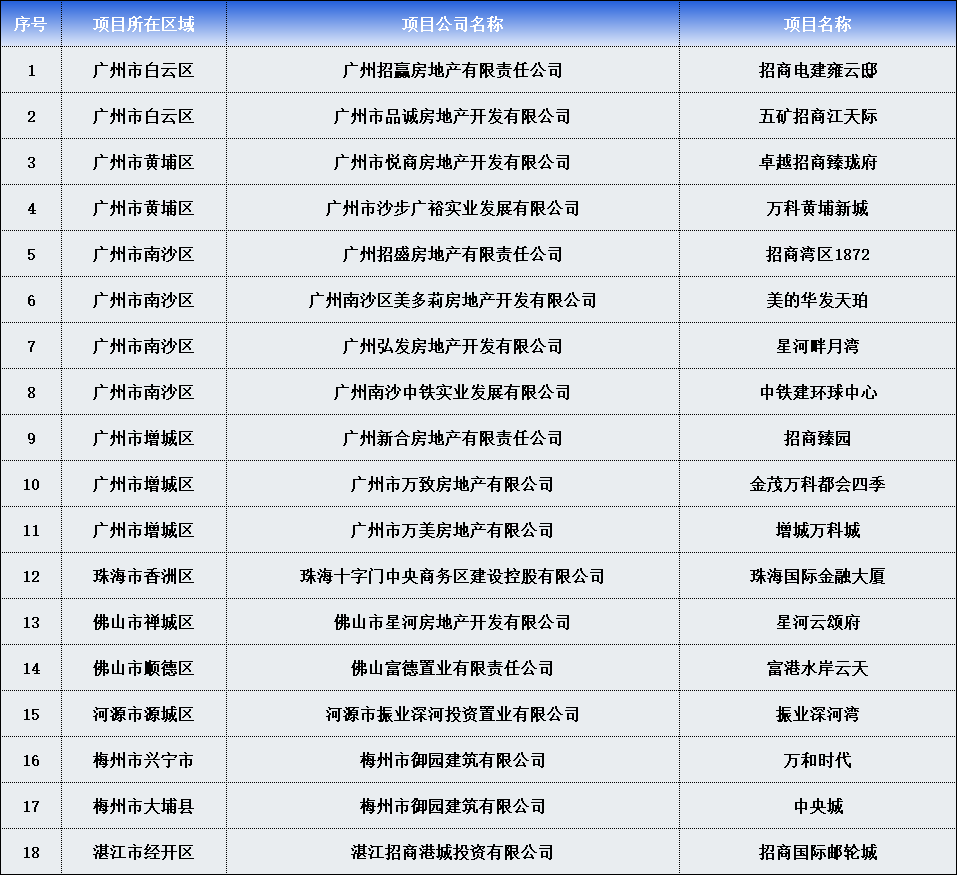 | 序号 | 项目所在区域 | 项目公司名称 | 项目名称 |
|---|---|---|---|
| 1 | 广州市白云区 | 广州招赢房地产有限责任公司 | 招商电建雍云邸 |
| 2 | 广州市白云区 | 广州市品诚房地产开发有限公司 | 五矿招商江天际 |
| 3 | 广州市黄埔区 | 广州市悦商房地产开发有限公司 | 卓越招商臻珑府 |
| 4 | 广州市黄埔区 | 广州市沙步广裕实业发展有限公司 | 万科黄埔新城 |
| 5 | 广州市南沙区 | 广州招盛房地产有限责任公司 | 招商湾区1872 |
| 6 | 广州市南沙区 | 广州南沙区美多莉房地产开发有限公司 | 美的华发天珀 |
| 7 | 广州市南沙区 | 广州弘发房地产开发有限公司 | 星河畔月湾 |
| 8 | 广州市南沙区 | 广州南沙中铁实业发展有限公司 | 中铁建环球中心 |
| 9 | 广州市增城区 | 广州新合房地产有限责任公司 | 招商臻园 |
| 10 | 广州市增城区 | 广州市万致房地产有限公司 | 金茂万科都会四季 |
| 11 | 广州市增城区 | 广州市万美房地产有限公司 | 增城万科城 |
| 12 | 珠海市香洲区 | 珠海十字门中央商务区建设控股有限公司 | 珠海国际金融大厦 |
| 13 | 佛山市禅城区 | 佛山市星河房地产开发有限公司 | 星河云颂府 |
| 14 | 佛山市顺德区 | 佛山富德置业有限责任公司 | 富港水岸云天 |
| 15 | 河源市源城区 | 河源市振业深河投资置业有限公司 | 振业深河湾 |
| 16 | 梅州市兴宁市 | 梅州市御园建筑有限公司 | 万和时代 |
| 17 | 梅州市大埔县 | 梅州市御园建筑有限公司 | 中央城 |
| 18 | 湛江市经开区 | 湛江招商港城投资有限公司 | 招商国际邮轮城 |